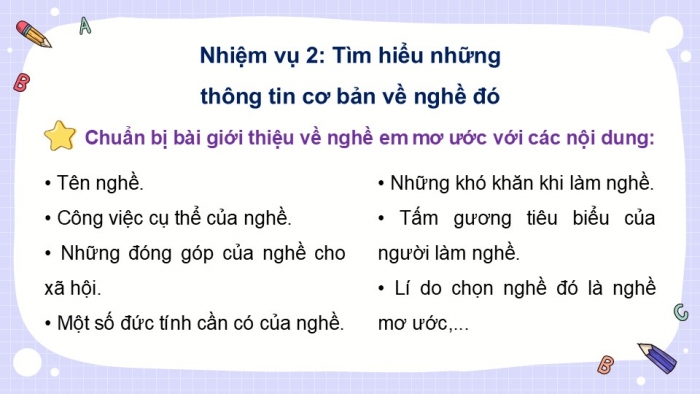 A

B

Nhiệm vụ 2: Tìm hiểu những thông tin cơ bản về nghề đó

Chuẩn bị bài giới thiệu về nghề em mơ ước với các nội dung:

• Tên nghề.

• Công việc cụ thể của nghề.

• Những đóng góp của nghề cho xã hội.

• Một số đức tính cần có của nghề.

• Những khó khăn khi làm nghề.

• Tấm gương tiêu biểu của người làm nghề.

• Lí do chọn nghề đó là nghề mơ ước,...

C

B